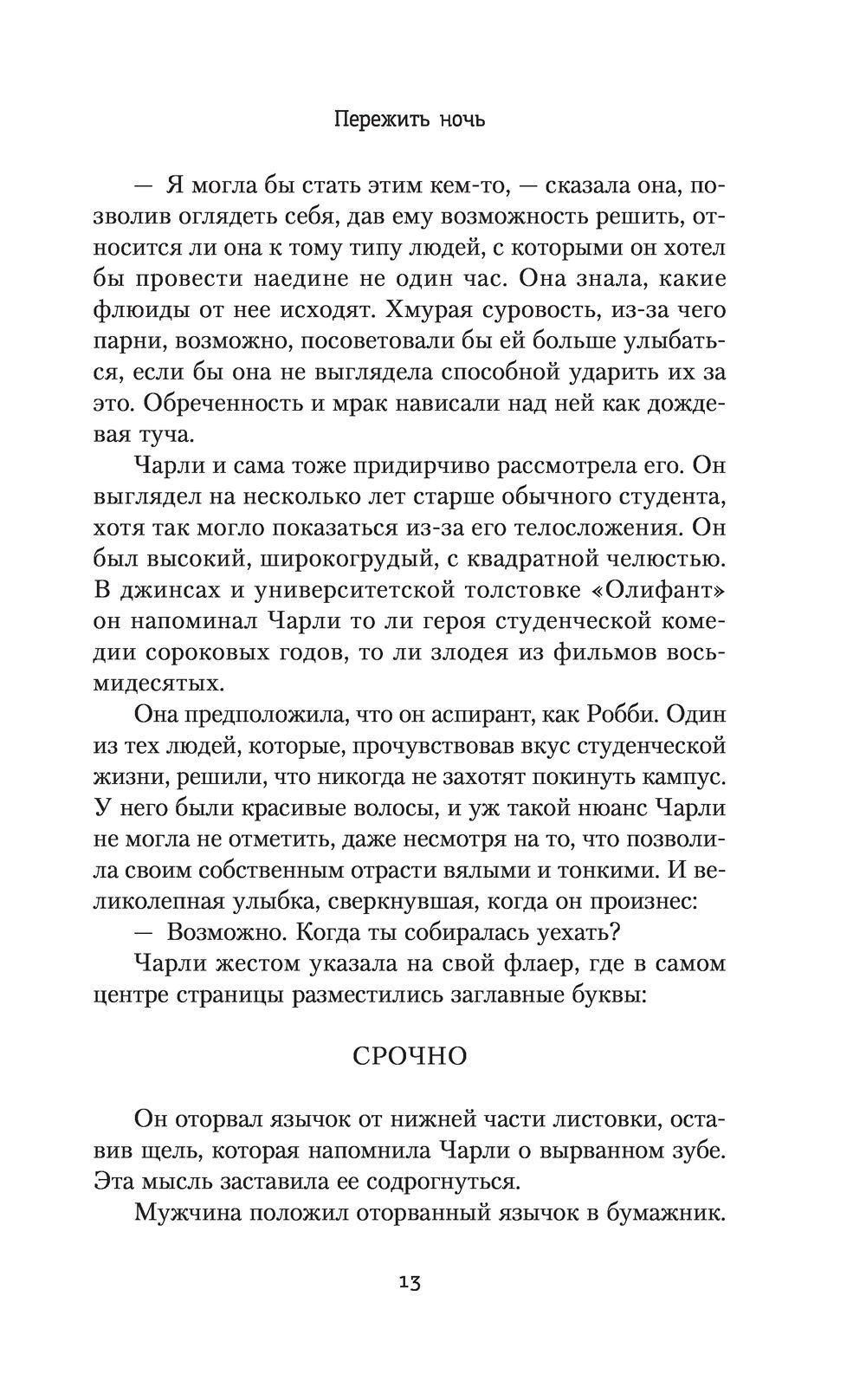 Пережить ночь

— Я могла бы стать этим кем-то, — сказала она, позволив оглядеть себя, дав ему возможность решить, относится ли она к тому типу людей, с которыми он хотел бы провести наедине не один час. Она знала, какие флюиды от нее исходят. Хмурая суровость, из-за чего парни, возможно, посоветовали бы ей больше улыбаться, если бы она не выглядела способной ударить их за это. Обреченность и мрак нависали над ней как дождевая туча.

Чарли и сама тоже придирчиво рассмотрела его. Он выглядел на несколько лет старше обычного студента, хотя так могло показаться из-за его телосложения. Он был высокий, широкогрудый, с квадратной челюстью. В джинсах и университетской толстовке «Олифант» он напоминал Чарли то ли героя студенческой комедии сороковых годов, то ли злодея из фильмов восьмидесятых.

Она предположила, что он аспирант, как Робби. Один из тех людей, которые, прочувствовав вкус студенческой жизни, решили, что никогда не захотят покинуть кампус. У него были красивые волосы, и уж такой нюанс Чарли не могла не отметить, даже несмотря на то, что позволила своим собственным отрасти вялыми и тонкими. И великолепная улыбка, сверкнувшая, когда он произнес:

— Возможно. Когда ты собиралась уехать?

Чарли жестом указала на свой флаер, где в самом центре страницы разместились заглавные буквы:

СРОЧНО

Он оторвал язычок от нижней части листовки, оставив щель, которая напомнила Чарли о вырванном зубе. Эта мысль заставила ее содрогнуться.

Мужчина положил оторванный язычок в бумажник.

13